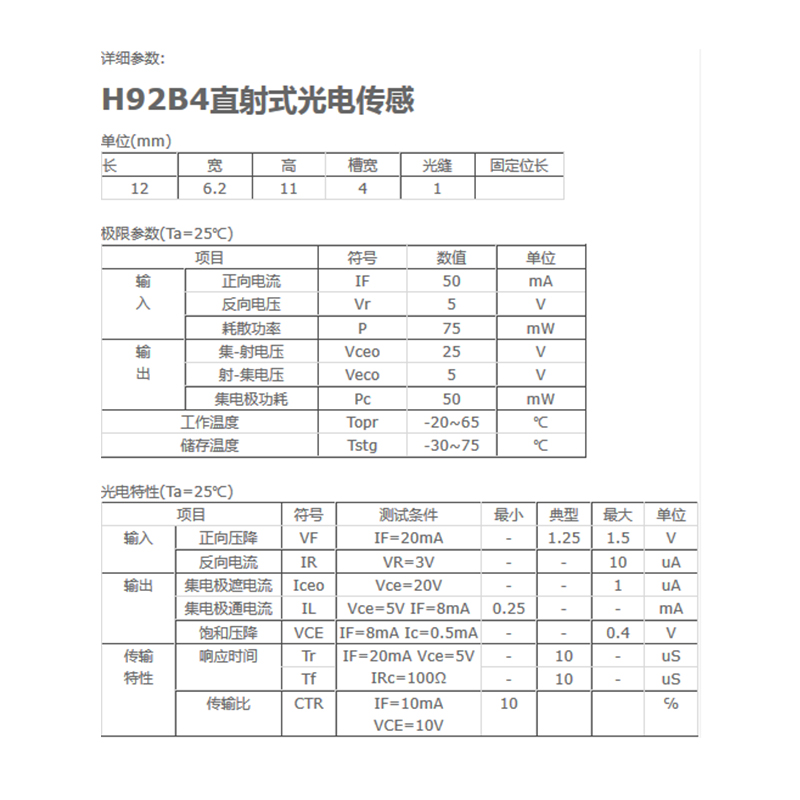 详细参数:

H92B4直射式光电传感

单位(mm)

| 长 | 宽 | 高 | 槽宽 | 光缝 | 固定位长 |
|---|---|---|---|---|---|
| 12 | 6.2 | 11 | 4 | 1 | |

极限参数(Ta=25℃)

| 项目 | | 符号 | 数值 | 单位 |
|---|---|---|---|---|
| 输入 | 正向电流 | IF | 50 | mA |
| | 反向电压 | Vr | 5 | V |
| | 耗散功率 | P | 75 | mW |
| 输出 | 集-射电压 | Vceo | 25 | V |
| | 射-集电压 | Veco | 5 | V |
| | 集电极功耗 | Pc | 50 | mW |
| 工作温度 | | Topr | -20~65 | ℃ |
| 储存温度 | | Tstg | -30~75 | ℃ |

光电特性(Ta=25℃)

| 项目 | | 符号 | 测试条件 | 最小 | 典型 | 最大 | 单位 |
|---|---|---|---|---|---|---|---|
| 输入 | 正向压降 | VF | IF=20mA | - | 1.25 | 1.5 | V |
| | 反向电流 | IR | VR=3V | - | - | 10 | uA |
| 输出 | 集电极遮电流 | Iceo | Vce=20V | - | - | 1 | uA |
| | 集电极通电流 | IL | Vce=5V IF=8mA | 0.25 | - | - | mA |
| | 饱和压降 | VCE | IF=8mA Ic=0.5mA | - | - | 0.4 | V |
| 传输特性 | 响应时间 | Tr | IF=20mA Vce=5V | - | 10 | - | uS |
| | | Tf | IRc=100Ω | - | 10 | - | uS |
| | 传输比 | CTR | IF=10mA VCE=10V | 10 | | | % |